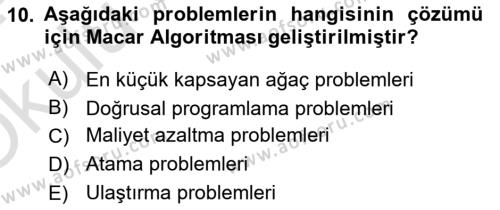 10. Aşağıdaki problemlerin hangisinin çözümü için Macar Algoritması geliştirilmiştir?

A) En küçük kapsayan ağaç problemleri
B) Doğrusal programlama problemleri
C) Maliyet azaltma problemleri
D) Atama problemleri
E) Ulaştırma problemleri